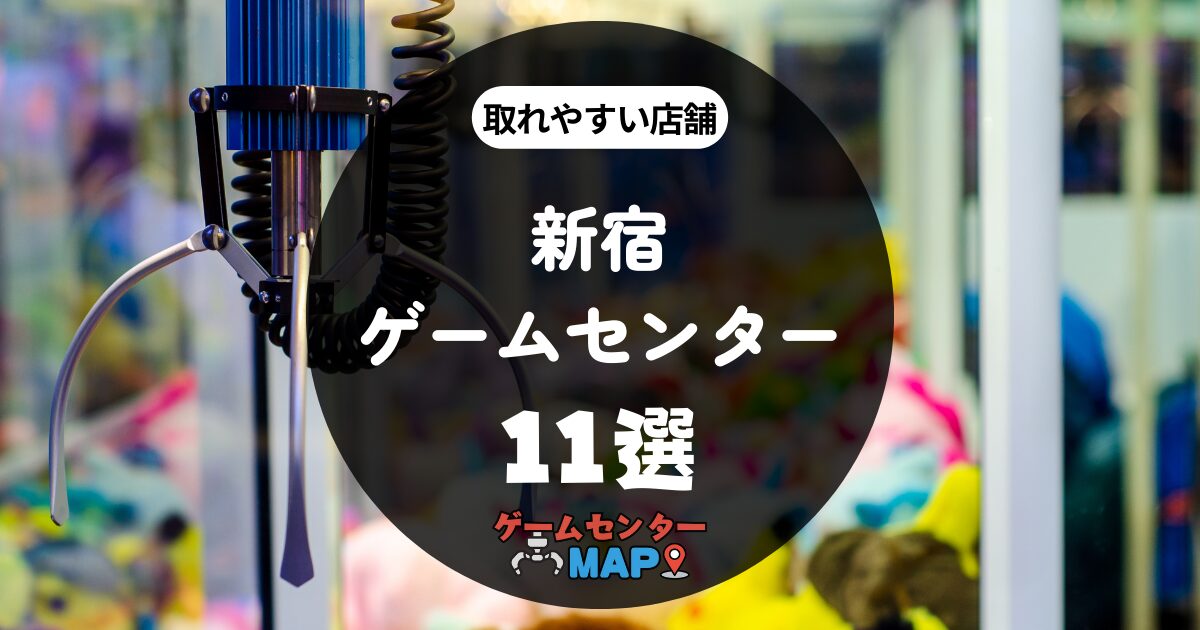 取れやすい店舗

新宿
ゲームセンター
11選

ゲームセンター
MAP